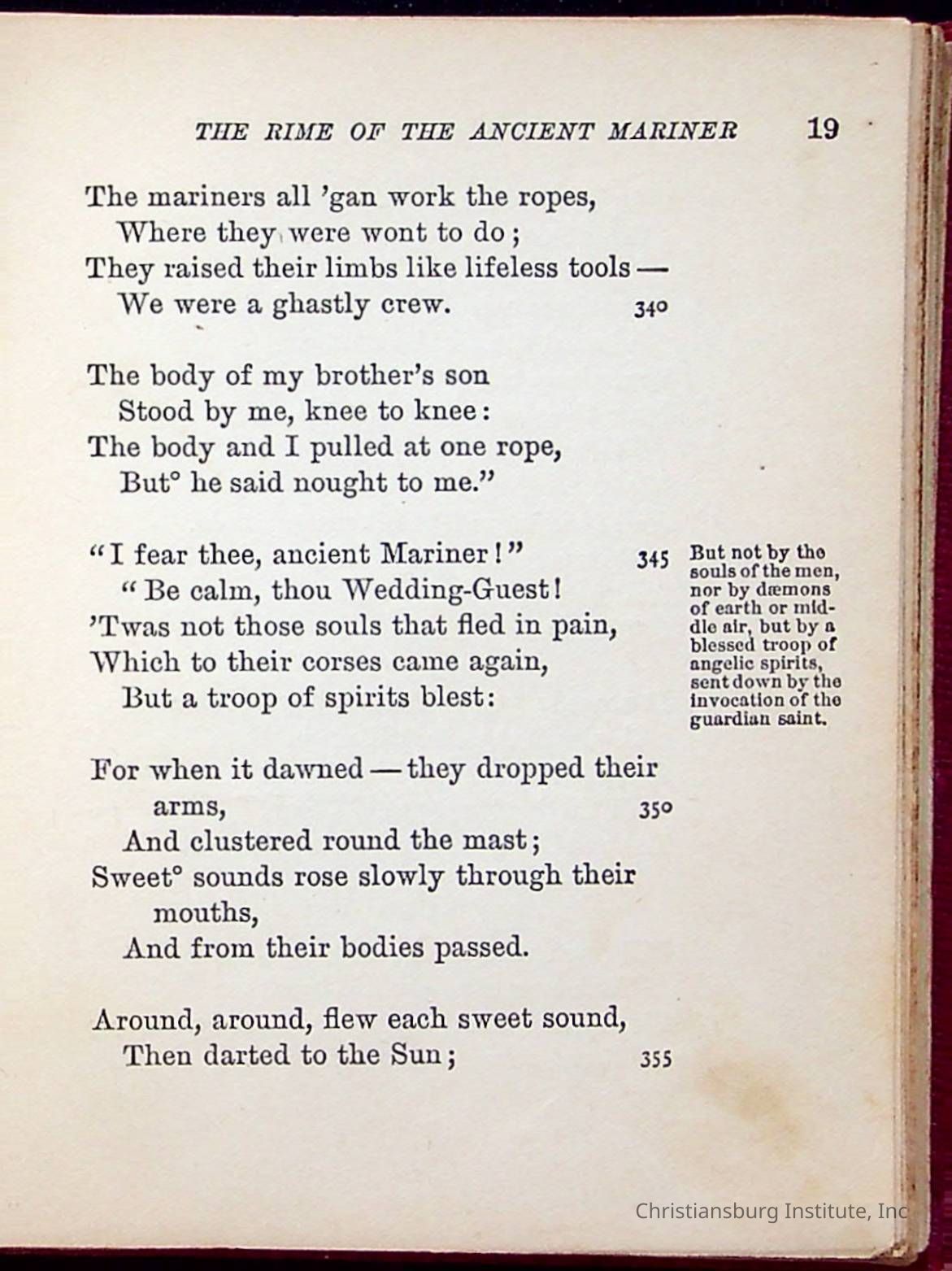 THE RIME OF THE ANCIENT MARINER 19

The mariners all 'gan work the ropes,
Where they were wont to do;
They raised their limbs like lifeless tools —
We were a ghastly crew. 340

The body of my brother's son
Stood by me, knee to knee:
The body and I pulled at one rope,
But° he said nought to me."

"I fear thee, ancient Mariner!" 345
"Be calm, thou Wedding-Guest!
'Twas not those souls that fled in pain,
Which to their corses came again,
But a troop of spirits blest:

But not by the souls of the men, nor by dæmons of earth or middle air, but by a blessed troop of angelic spirits, sent down by the invocation of the guardian saint.

For when it dawned — they dropped their arms, 350
And clustered round the mast;
Sweet° sounds rose slowly through their mouths,
And from their bodies passed.

Around, around, flew each sweet sound,
Then darted to the Sun; 355

Christiansburg Institute, Inc